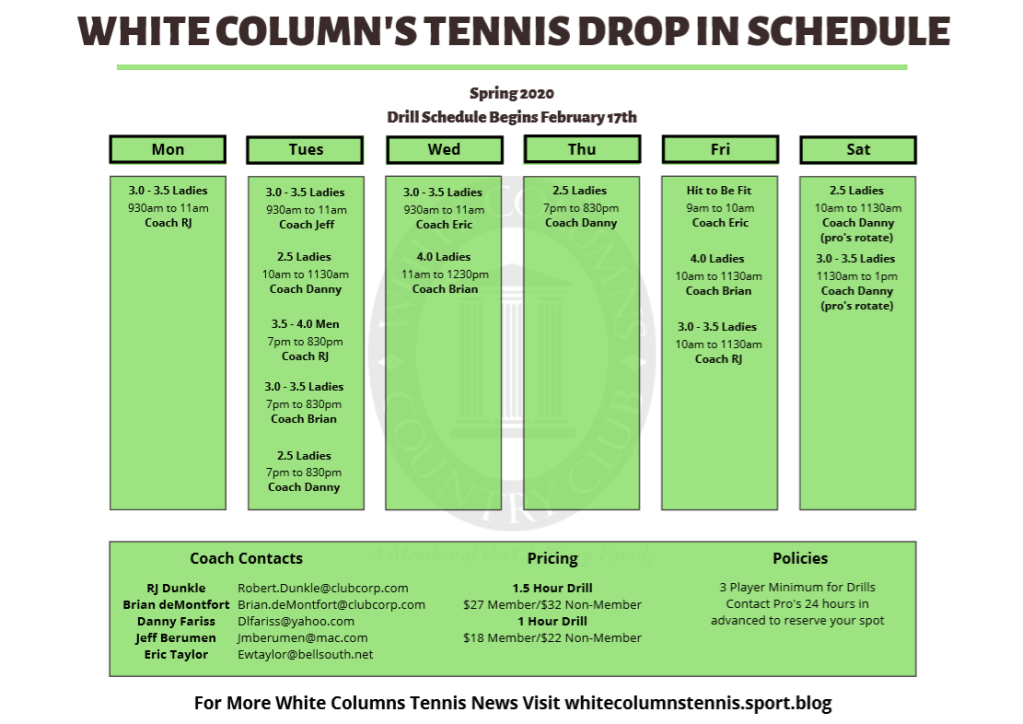 WHITE COLUMN'S TENNIS DROP IN SCHEDULE

Spring 2020
Drill Schedule Begins February 17th

Mon

3.0 - 3.5 Ladies
930am to 11am
Coach RJ

Tues

3.0 - 3.5 Ladies
930am to 11am
Coach Jeff

2.5 Ladies
10am to 1130am
Coach Danny

3.5 - 4.0 Men
7pm to 830pm
Coach RJ

3.0 - 3.5 Ladies
7pm to 830pm
Coach Brian

2.5 Ladies
7pm to 830pm
Coach Danny

Wed

3.0 - 3.5 Ladies
930am to 11am
Coach Eric

4.0 Ladies
11am to 1230pm
Coach Brian

Thu

2.5 Ladies
7pm to 830pm
Coach Danny

Fri

Hit to Be Fit
9am to 10am
Coach Eric

4.0 Ladies
10am to 1130am
Coach Brian

3.0 - 3.5 Ladies
10am to 1130am
Coach RJ

Sat

2.5 Ladies
10am to 1130am
Coach Danny
(pro's rotate)

3.0 - 3.5 Ladies
1130am to 1pm
Coach Danny
(pro's rotate)

Coach Contacts

RJ Dunkle Robert.Dunkle@clubcorp.com
Brian deMontfort Brian.deMontfort@clubcorp.com
Danny Fariss Dlfariss@yahoo.com
Jeff Berumen Jmberumen@mac.com
Eric Taylor Ewtaylor@bellsouth.net

Pricing

1.5 Hour Drill
$27 Member/$32 Non-Member
1 Hour Drill
$18 Member/$22 Non-Member

Policies

3 Player Minimum for Drills
Contact Pro's 24 hours in advanced to reserve your spot

For More White Columns Tennis News Visit whitecolumnstennis.sport.blog